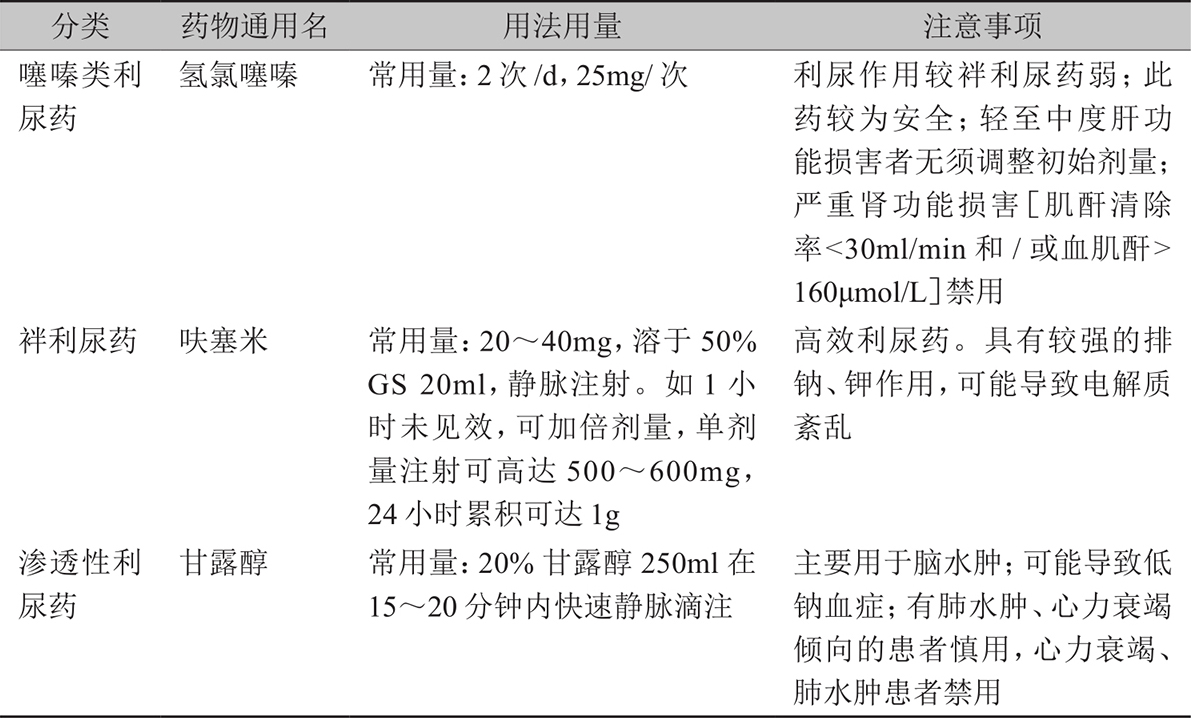 | 分类 | 药物通用名 | 用法用量 | 注意事项 |
|---|---|---|---|
| 噻嗪类利尿药 | 氢氯噻嗪 | 常用量：2 次 /d，25mg/ 次 | 利尿作用较袢利尿药弱；此药较为安全；轻至中度肝功能损害者无须调整初始剂量；严重肾功能损害［肌酐清除率<30ml/min 和 / 或血肌酐>160μmol/L］禁用 |
| 袢利尿药 | 呋塞米 | 常用量：20～40mg，溶于 50% GS 20ml，静脉注射。如 1 小时未见效，可加倍剂量，单剂量注射可高达 500～600mg，24 小时累积可达 1g | 高效利尿药。具有较强的排钠、钾作用，可能导致电解质紊乱 |
| 渗透性利尿药 | 甘露醇 | 常用量：20% 甘露醇 250ml 在 15～20 分钟内快速静脉滴注 | 主要用于脑水肿；可能导致低钠血症；有肺水肿、心力衰竭倾向的患者慎用，心力衰竭、肺水肿患者禁用 |